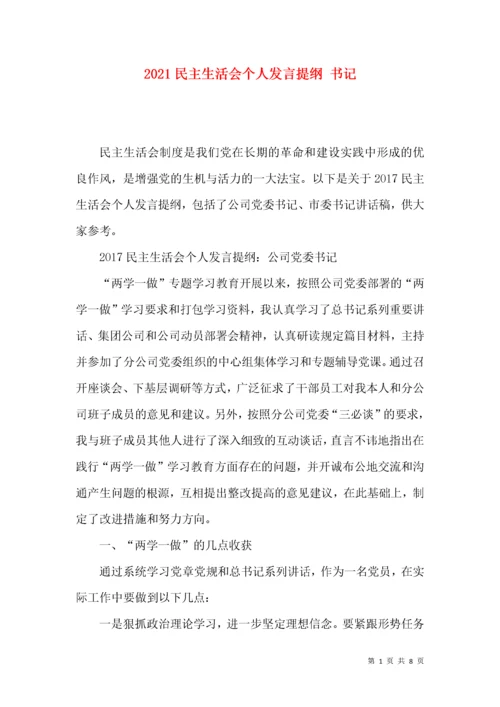 2021 民主生活会个人发言提纲 书记

民主生活会制度是我们党在长期的革命和建设实践中形成的优良作风，是增强党的生机与活力的一大法宝。以下是关于 2017 民主生活会个人发言提纲，包括了公司党委书记、市委书记讲话稿，供大家参考。

2017 民主生活会个人发言提纲：公司党委书记

“两学一做”专题学习教育开展以来，按照公司党委部署的“两学一做”学习要求和打包学习资料，我认真学习了总书记系列重要讲话、集团公司和公司动员部署会精神，认真研读规定篇目材料，主持并参加了分公司党委组织的中心组集体学习和专题辅导党课。通过召开座谈会、下基层调研等方式，广泛征求了干部员工对我本人和分公司班子成员的意见和建议。另外，按照分公司党委“三必谈”的要求，我与班子成员其他人进行了深入细致的互动谈话，直言不讳地指出在践行“两学一做”学习教育方面存在的问题，并开诚布公地交流和沟通产生问题的根源，互相提出整改提高的意见建议，在此基础上，制定了改进措施和努力方向。

一、“两学一做”的几点收获

通过系统学习党章党规和总书记系列讲话，作为一名党员，在实际工作中要做到以下几点：

一是狠抓政治理论学习，进一步坚定理想信念。要紧跟形势任务

第 1 页 共 8 页